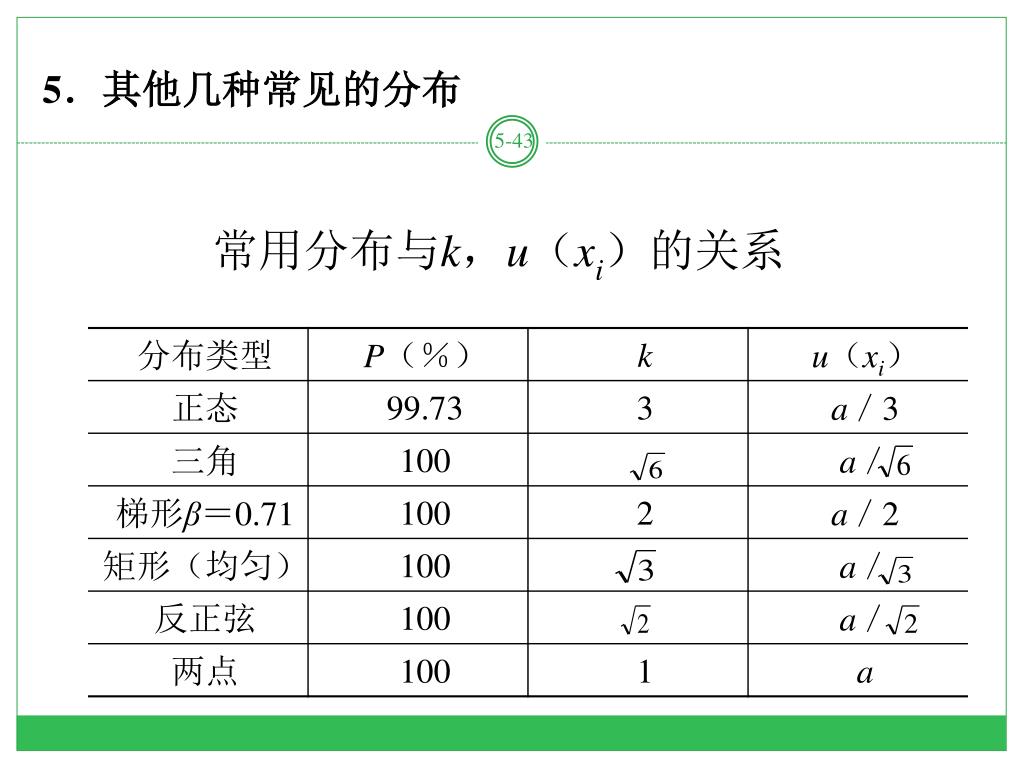 5．其他几种常见的分布

5-43

常用分布与$k$，$u$（$x_i$）的关系

| 分布类型 | $P$（%） | $k$ | $u$（$x_i$） |
|---|---|---|---|
| 正态 | 99.73 | 3 | $a/3$ |
| 三角 | 100 | $\sqrt{6}$ | $a/\sqrt{6}$ |
| 梯形$\beta$＝0.71 | 100 | 2 | $a/2$ |
| 矩形（均匀） | 100 | $\sqrt{3}$ | $a/\sqrt{3}$ |
| 反正弦 | 100 | $\sqrt{2}$ | $a/\sqrt{2}$ |
| 两点 | 100 | 1 | $a$ |